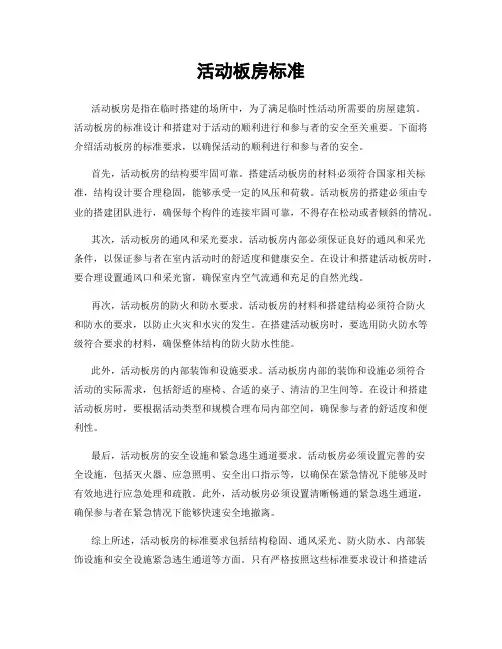 活动板房标准

活动板房是指在临时搭建的场所中，为了满足临时性活动所需要的房屋建筑。活动板房的标准设计和搭建对于活动的顺利进行和参与者的安全至关重要。下面将介绍活动板房的标准要求，以确保活动的顺利进行和参与者的安全。

首先，活动板房的结构要牢固可靠。搭建活动板房的材料必须符合国家相关标准，结构设计要合理稳固，能够承受一定的风压和荷载。活动板房的搭建必须由专业的搭建团队进行，确保每个构件的连接牢固可靠，不得存在松动或者倾斜的情况。

其次，活动板房的通风和采光要求。活动板房内部必须保证良好的通风和采光条件，以保证参与者在室内活动时的舒适度和健康安全。在设计和搭建活动板房时，要合理设置通风口和采光窗，确保室内空气流通和充足的自然光线。

再次，活动板房的防火和防水要求。活动板房的材料和搭建结构必须符合防火和防水的要求，以防止火灾和水灾的发生。在搭建活动板房时，要选用防火防水等级符合要求的材料，确保整体结构的防火防水性能。

此外，活动板房的内部装饰和设施要求。活动板房内部的装饰和设施必须符合活动的实际需求，包括舒适的座椅、合适的桌子、清洁的卫生间等。在设计和搭建活动板房时，要根据活动类型和规模合理布局内部空间，确保参与者的舒适度和便利性。

最后，活动板房的安全设施和紧急逃生通道要求。活动板房必须设置完善的安全设施，包括灭火器、应急照明、安全出口指示等，以确保在紧急情况下能够及时有效地进行应急处理和疏散。此外，活动板房必须设置清晰畅通的紧急逃生通道，确保参与者在紧急情况下能够快速安全地撤离。

综上所述，活动板房的标准要求包括结构稳固、通风采光、防火防水、内部装饰设施和安全设施紧急逃生通道等方面。只有严格按照这些标准要求设计和搭建活